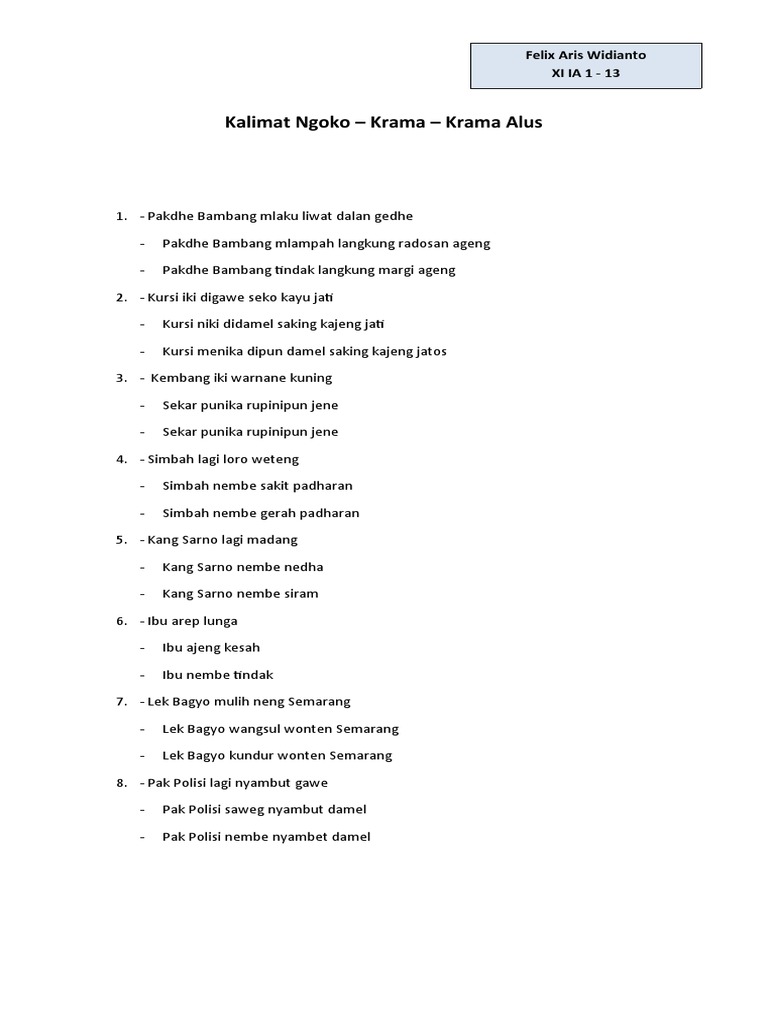 Felix Aris Widianto
XI IA 1 - 13

Kalimat Ngoko – Krama – Krama Alus

1. - Pakdhe Bambang mlaku liwat dalan gedhe
- Pakdhe Bambang mlampah langkung radosan ageng
- Pakdhe Bambang tindak langkung margi ageng
2. - Kursi iki digawe seko kayu jati
- Kursi niki didamel saking kajeng jati
- Kursi menika dipun damel saking kajeng jatos
3. - Kembang iki warnane kuning
- Sekar punika rupinipun jene
- Sekar punika rupinipun jene
4. - Simbah lagi loro weteng
- Simbah nembe sakit padharan
- Simbah nembe gerah padharan
5. - Kang Sarno lagi madang
- Kang Sarno nembe nedha
- Kang Sarno nembe siram
6. - Ibu arep lunga
- Ibu ajeng kesah
- Ibu nembe tindak
7. - Lek Bagyo mulih neng Semarang
- Lek Bagyo wangsul wonten Semarang
- Lek Bagyo kundur wonten Semarang
8. - Pak Polisi lagi nyambut gawe
- Pak Polisi saweg nyambut damel
- Pak Polisi nembe nyambet damel